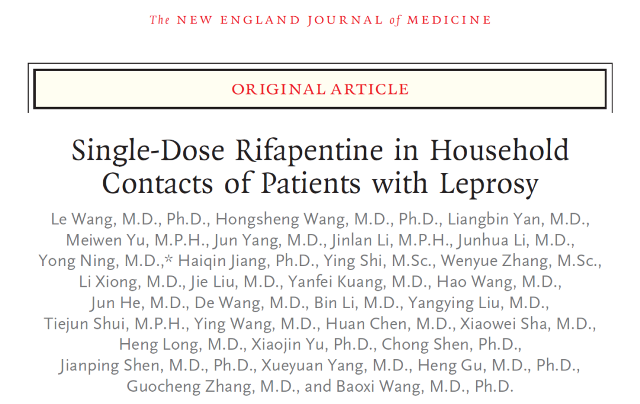 The NEW ENGLAND JOURNAL of MEDICINE

ORIGINAL ARTICLE

Single-Dose Rifapentine in Household Contacts of Patients with Leprosy

Le Wang, M.D., Ph.D., Hongsheng Wang, M.D., Ph.D., Liangbin Yan, M.D., Meiwen Yu, M.P.H., Jun Yang, M.D., Jinlan Li, M.P.H., Junhua Li, M.D., Yong Ning, M.D.,* Haiqin Jiang, Ph.D., Ying Shi, M.Sc., Wenyue Zhang, M.Sc., Li Xiong, M.D., Jie Liu, M.D., Yanfei Kuang, M.D., Hao Wang, M.D., Jun He, M.D., De Wang, M.D., Bin Li, M.D., Yangying Liu, M.D., Tiejun Shui, M.P.H., Ying Wang, M.D., Huan Chen, M.D., Xiaowei Sha, M.D., Heng Long, M.D., Xiaojin Yu, Ph.D., Chong Shen, Ph.D., Jianping Shen, M.D., Ph.D., Xueyuan Yang, M.D., Heng Gu, M.D., Ph.D., Guocheng Zhang, M.D., and Baoxi Wang, M.D., Ph.D.